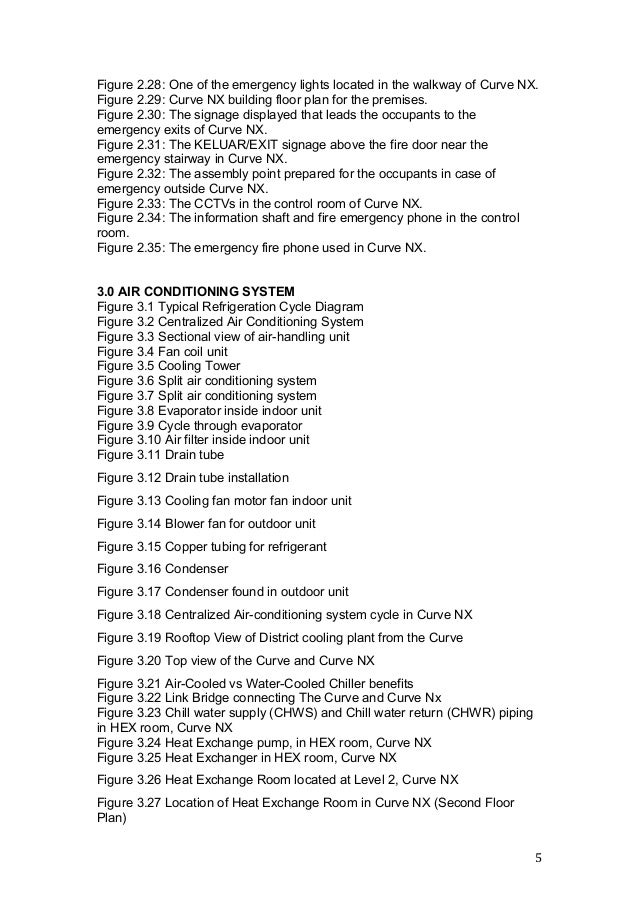 Figure 2.28: One of the emergency lights located in the walkway of Curve NX.
Figure 2.29: Curve NX building floor plan for the premises.
Figure 2.30: The signage displayed that leads the occupants to the emergency exits of Curve NX.
Figure 2.31: The KELUAR/EXIT signage above the fire door near the emergency stairway in Curve NX.
Figure 2.32: The assembly point prepared for the occupants in case of emergency outside Curve NX.
Figure 2.33: The CCTVs in the control room of Curve NX.
Figure 2.34: The information shaft and fire emergency phone in the control room.
Figure 2.35: The emergency fire phone used in Curve NX.

3.0 AIR CONDITIONING SYSTEM
Figure 3.1 Typical Refrigeration Cycle Diagram
Figure 3.2 Centralized Air Conditioning System
Figure 3.3 Sectional view of air-handling unit
Figure 3.4 Fan coil unit
Figure 3.5 Cooling Tower
Figure 3.6 Split air conditioning system
Figure 3.7 Split air conditioning system
Figure 3.8 Evaporator inside indoor unit
Figure 3.9 Cycle through evaporator
Figure 3.10 Air filter inside indoor unit
Figure 3.11 Drain tube

Figure 3.12 Drain tube installation

Figure 3.13 Cooling fan motor fan indoor unit

Figure 3.14 Blower fan for outdoor unit

Figure 3.15 Copper tubing for refrigerant

Figure 3.16 Condenser

Figure 3.17 Condenser found in outdoor unit

Figure 3.18 Centralized Air-conditioning system cycle in Curve NX

Figure 3.19 Rooftop View of District cooling plant from the Curve

Figure 3.20 Top view of the Curve and Curve NX

Figure 3.21 Air-Cooled vs Water-Cooled Chiller benefits
Figure 3.22 Link Bridge connecting The Curve and Curve Nx
Figure 3.23 Chill water supply (CHWS) and Chill water return (CHWR) piping in HEX room, Curve NX
Figure 3.24 Heat Exchange pump, in HEX room, Curve NX
Figure 3.25 Heat Exchanger in HEX room, Curve NX

Figure 3.26 Heat Exchange Room located at Level 2, Curve NX

Figure 3.27 Location of Heat Exchange Room in Curve NX (Second Floor Plan)

5